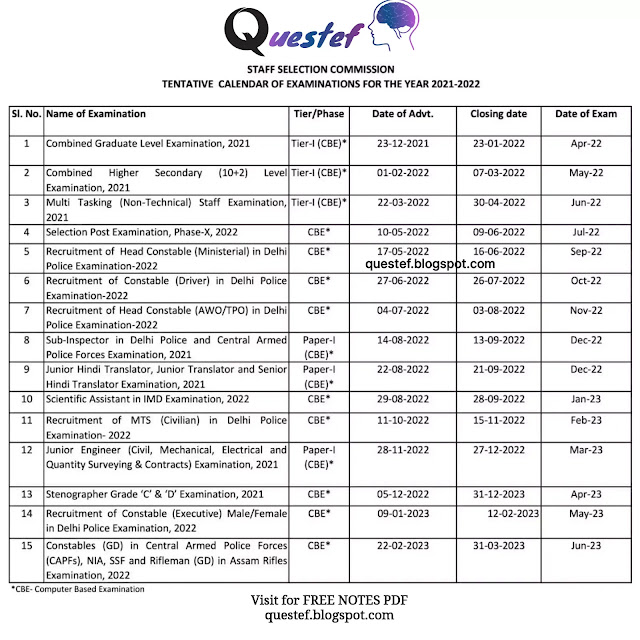 Questef

STAFF SELECTION COMMISSION
TENTATIVE CALENDAR OF EXAMINATIONS FOR THE YEAR 2021-2022

| Sl. No. | Name of Examination | Tier/Phase | Date of Advt. | Closing date | Date of Exam |
|---|---|---|---|---|---|
| 1 | Combined Graduate Level Examination, 2021 | Tier-I (CBE)* | 23-12-2021 | 23-01-2022 | Apr-22 |
| 2 | Combined Higher Secondary (10+2) Level Examination, 2021 | Tier-I (CBE)* | 01-02-2022 | 07-03-2022 | May-22 |
| 3 | Multi Tasking (Non-Technical) Staff Examination, 2021 | Tier-I (CBE)* | 22-03-2022 | 30-04-2022 | Jun-22 |
| 4 | Selection Post Examination, Phase-X, 2022 | CBE* | 10-05-2022 | 09-06-2022 | Jul-22 |
| 5 | Recruitment of Head Constable (Ministerial) in Delhi Police Examination-2022 | CBE* | 17-05-2022 | 16-06-2022 | Sep-22 |
| 6 | Recruitment of Constable (Driver) in Delhi Police Examination-2022 | CBE* | 27-06-2022 | 26-07-2022 | Oct-22 |
| 7 | Recruitment of Head Constable (AWO/TPO) in Delhi Police Examination-2022 | CBE* | 04-07-2022 | 03-08-2022 | Nov-22 |
| 8 | Sub-Inspector in Delhi Police and Central Armed Police Forces Examination, 2021 | Paper-I (CBE)* | 14-08-2022 | 13-09-2022 | Dec-22 |
| 9 | Junior Hindi Translator, Junior Translator and Senior Hindi Translator Examination, 2021 | Paper-I (CBE)* | 22-08-2022 | 21-09-2022 | Dec-22 |
| 10 | Scientific Assistant in IMD Examination, 2022 | CBE* | 29-08-2022 | 28-09-2022 | Jan-23 |
| 11 | Recruitment of MTS (Civilian) in Delhi Police Examination- 2022 | CBE* | 11-10-2022 | 15-11-2022 | Feb-23 |
| 12 | Junior Engineer (Civil, Mechanical, Electrical and Quantity Surveying & Contracts) Examination, 2021 | Paper-I (CBE)* | 28-11-2022 | 27-12-2022 | Mar-23 |
| 13 | Stenographer Grade 'C' & 'D' Examination, 2021 | CBE* | 05-12-2022 | 31-12-2023 | Apr-23 |
| 14 | Recruitment of Constable (Executive) Male/Female in Delhi Police Examination, 2022 | CBE* | 09-01-2023 | 12-02-2023 | May-23 |
| 15 | Constables (GD) in Central Armed Police Forces (CAPFs), NIA, SSF and Rifleman (GD) in Assam Rifles Examination, 2022 | CBE* | 22-02-2023 | 31-03-2023 | Jun-23 |

questef.blogspot.com

*CBE- Computer Based Examination

Visit for FREE NOTES PDF
questef.blogspot.com